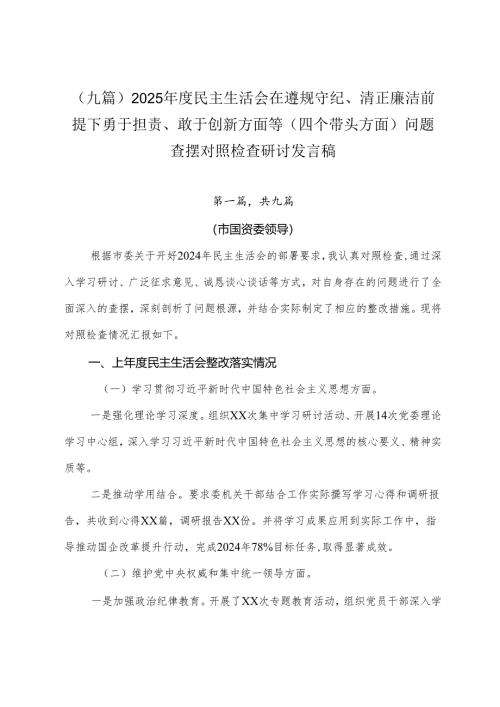 （九篇）2025年度民主生活会在遵规守纪、清正廉洁前提下勇于担责、敢于创新方面等（四个带头方面）问题查摆对照检查研讨发言稿

第一篇，共九篇

(市国资委领导)

根据市委关于开好2024年民主生活会的部署要求，我认真对照检查，通过深入学习研讨、广泛征求意见、诚恳谈心谈话等方式，对自身存在的问题进行了全面深入的查摆，深刻剖析了问题根源，并结合实际制定了相应的整改措施。现将对照检查情况汇报如下。

一、上年度民主生活会整改落实情况

（一）学习贯彻习近平新时代中国特色社会主义思想方面。

一是强化理论学习深度。组织XX次集中学习研讨活动、开展14次党委理论学习中心组，深入学习习近平新时代中国特色社会主义思想的核心要义、精神实质等。

二是推动学用结合。要求委机关干部结合工作实际撰写学习心得和调研报告，共收到心得XX篇，调研报告XX份。并将学习成果应用到实际工作中，指导推动国企改革提升行动，完成2024年78%目标任务，取得显著成效。

（二）维护党中央权威和集中统一领导方面。

一是加强政治纪律教育。开展了XX次专题教育活动，组织党员干部深入学